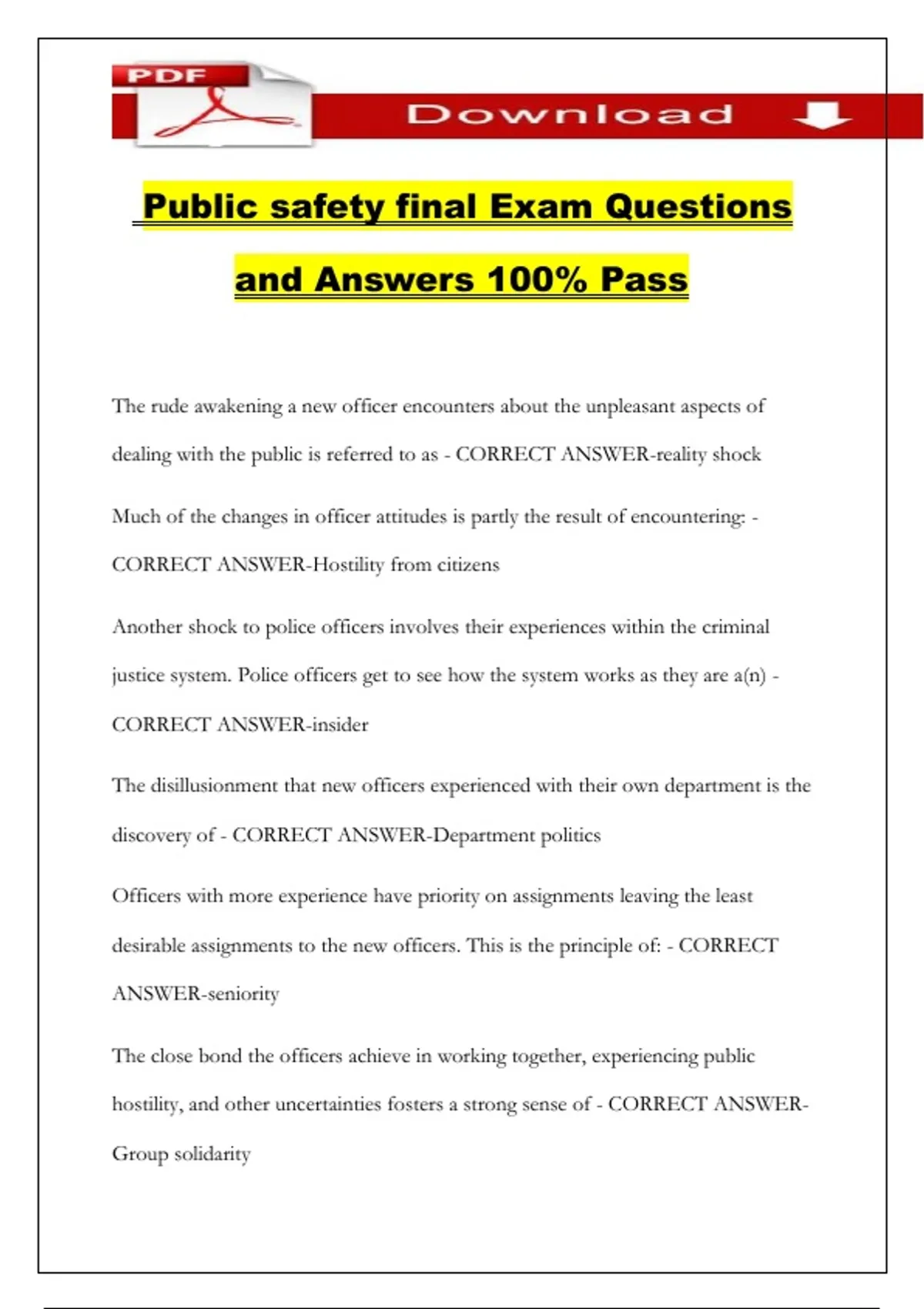 PDF

Download

Public safety final Exam Questions and Answers 100% Pass

The rude awakening a new officer encounters about the unpleasant aspects of dealing with the public is referred to as - CORRECT ANSWER-reality shock

Much of the changes in officer attitudes is partly the result of encountering: - CORRECT ANSWER-Hostility from citizens

Another shock to police officers involves their experiences within the criminal justice system. Police officers get to see how the system works as they are a(n) - CORRECT ANSWER-insider

The disillusionment that new officers experienced with their own department is the discovery of - CORRECT ANSWER-Department politics

Officers with more experience have priority on assignments leaving the least desirable assignments to the new officers. This is the principle of: - CORRECT ANSWER-seniority

The close bond the officers achieve in working together, experiencing public hostility, and other uncertainties fosters a strong sense of - CORRECT ANSWER-Group solidarity